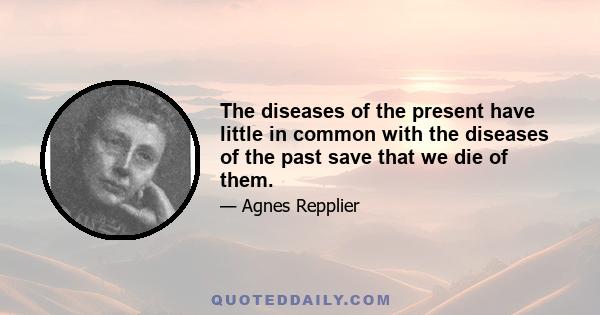 The diseases of the present have little in common with the diseases of the past save that we die of them.

— Agnes Repplier

QUOTEDDAILY.COM